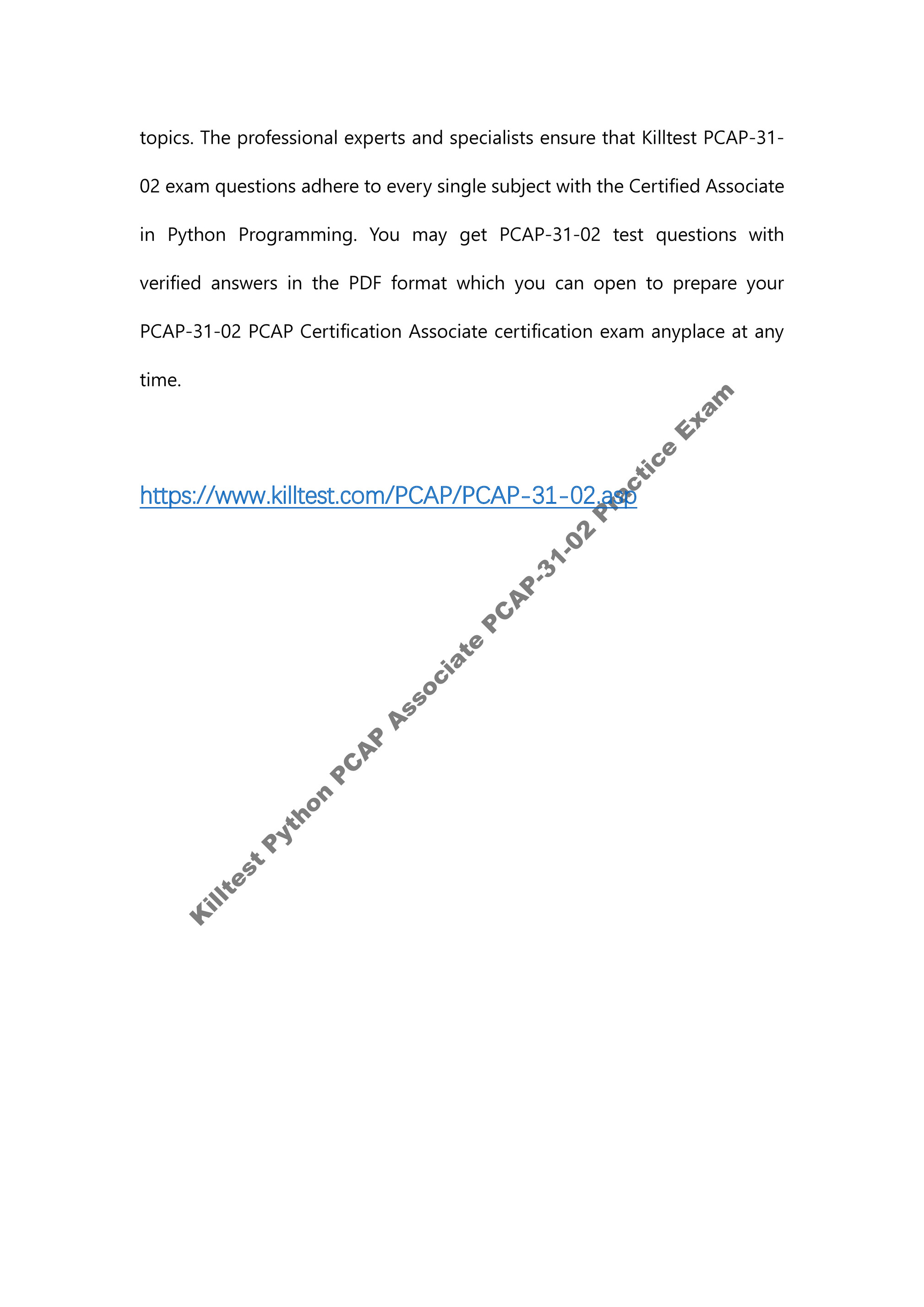 topics. The professional experts and specialists ensure that Killtest PCAP-31-02 exam questions adhere to every single subject with the Certified Associate in Python Programming. You may get PCAP-31-02 test questions with verified answers in the PDF format which you can open to prepare your PCAP-31-02 PCAP Certification Associate certification exam anyplace at any time.

https://www.killtest.com/PCAP/PCAP-31-02.asp

Killtest Python PCAP Associate PCAP-31-02 Practice Exam